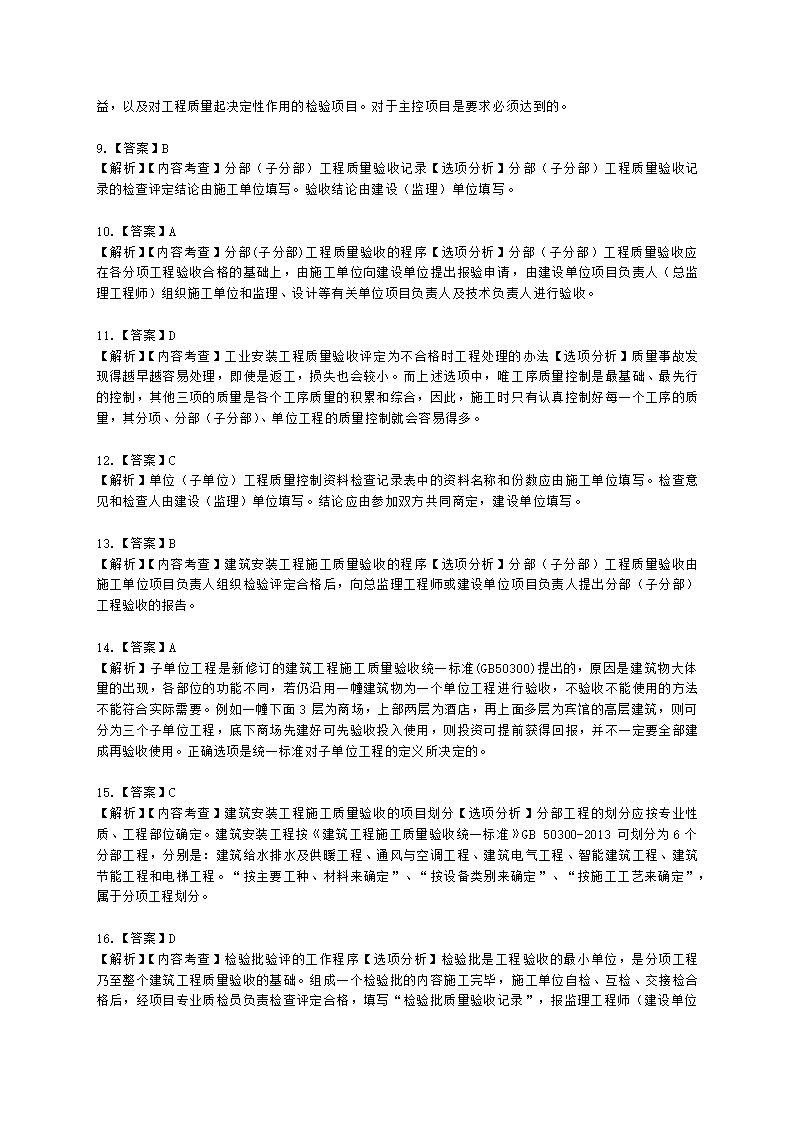 益，以及对工程质量起决定性作用的检验项目。对于主控项目是要求必须达到的。

9.【答案】B
【解析】【内容考查】分部（子分部）工程质量验收记录【选项分析】分部（子分部）工程质量验收记录的检查评定结论由施工单位填写。验收结论由建设（监理）单位填写。

10.【答案】A
【解析】【内容考查】分部(子分部)工程质量验收的程序【选项分析】分部（子分部）工程质量验收应在各分项工程验收合格的基础上，由施工单位向建设单位提出报验申请，由建设单位项目负责人（总监理工程师）组织施工单位和监理、设计等有关单位项目负责人及技术负责人进行验收。

11.【答案】D
【解析】【内容考查】工业安装工程质量验收评定为不合格时工程处理的办法【选项分析】质量事故发现得越早越容易处理，即使是返工，损失也会较小。而上述选项中，唯工序质量控制是最基础、最先行的控制，其他三项的质量是各个工序质量的积累和综合，因此，施工时只有认真控制好每一个工序的质量，其分项、分部（子分部）、单位工程的质量控制就会容易得多。

12.【答案】C
【解析】单位（子单位）工程质量控制资料检查记录表中的资料名称和份数应由施工单位填写。检查意见和检查人由建设（监理）单位填写。结论应由参加双方共同商定，建设单位填写。

13.【答案】B
【解析】【内容考查】建筑安装工程施工质量验收的程序【选项分析】分部（子分部）工程质量验收由施工单位项目负责人组织检验评定合格后，向总监理工程师或建设单位项目负责人提出分部（子分部）工程验收的报告。

14.【答案】A
【解析】子单位工程是新修订的建筑工程施工质量验收统一标准(GB50300)提出的，原因是建筑物大体量的出现，各部位的功能不同，若仍沿用一幢建筑物为一个单位工程进行验收，不验收不能使用的方法不能符合实际需要。例如一幢下面 3 层为商场，上部两层为酒店，再上面多层为宾馆的高层建筑，则可分为三个子单位工程，底下商场先建好可先验收投入使用，则投资可提前获得回报，并不一定要全部建成再验收使用。正确选项是统一标准对子单位工程的定义所决定的。

15.【答案】C
【解析】【内容考查】建筑安装工程施工质量验收的项目划分【选项分析】分部工程的划分应按专业性质、工程部位确定。建筑安装工程按《建筑工程施工质量验收统一标准》GB 50300-2013 可划分为 6 个分部工程，分别是：建筑给水排水及供暖工程、通风与空调工程、建筑电气工程、智能建筑工程、建筑节能工程和电梯工程。“按主要工种、材料来确定”、“按设备类别来确定”、“按施工工艺来确定”，属于分项工程划分。

16.【答案】D
【解析】【内容考查】检验批验评的工作程序【选项分析】检验批是工程验收的最小单位，是分项工程乃至整个建筑工程质量验收的基础。组成一个检验批的内容施工完毕，施工单位自检、互检、交接检合格后，经项目专业质检员负责检查评定合格，填写“检验批质量验收记录”，报监理工程师（建设单位